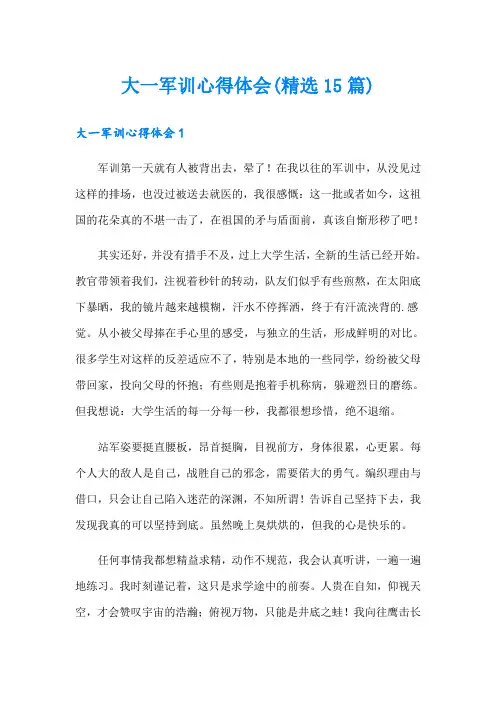 大一军训心得体会(精选15篇)

大一军训心得体会1

军训第一天就有人被背出去，晕了！在我以往的军训中，从没见过这样的排场，也没过被送去就医的，我很感慨：这一批或者如今，这祖国的花朵真的不堪一击了，在祖国的矛与盾面前，真该自惭形秽了吧！

其实还好，并没有措手不及，过上大学生活，全新的生活已经开始。教官带领着我们，注视着秒针的转动，队友们似乎有些煎熬，在太阳底下暴晒，我的镜片越来越模糊，汗水不停挥洒，终于有汗流浃背的.感觉。从小被父母捧在手心里的感受，与独立的生活，形成鲜明的对比。很多学生对这样的反差适应不了，特别是本地的一些同学，纷纷被父母带回家，投向父母的怀抱；有些则是抱着手机称病，躲避烈日的磨练。但我想说：大学生活的每一分每一秒，我都很想珍惜，绝不退缩。

站军姿要挺直腰板，昂首挺胸，目视前方，身体很累，心更累。每个人大的敌人是自己，战胜自己的邪念，需要偌大的勇气。编织理由与借口，只会让自己陷入迷茫的深渊，不知所谓！告诉自己坚持下去，我发现我真的可以坚持到底。虽然晚上臭烘烘的，但我的心是快乐的。

任何事情我都想精益求精，动作不规范，我会认真听讲，一遍一遍地练习。我时刻谨记着，这只是求学途中的前奏。人贵在自知，仰视天空，才会赞叹宇宙的浩瀚；俯视万物，只能是井底之蛙！我向往鹰击长